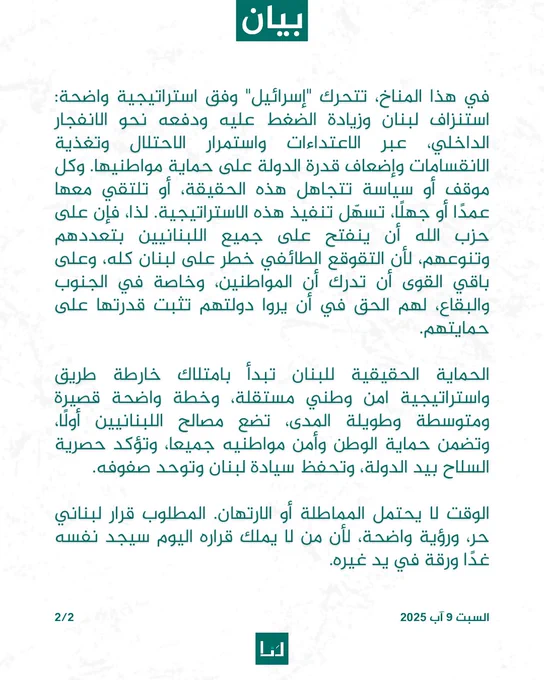 بيان

في هذا المناخ، تتحرك "إسرائيل" وفق استراتيجية واضحة: استنزاف لبنان وزيادة الضغط عليه ودفعه نحو الانفجار الداخلي، عبر الاعتداءات واستمرار الاحتلال وتغذية الانقسامات وإضعاف قدرة الدولة على حماية مواطنيها. وكل موقف أو سياسة تتجاهل هذه الحقيقة، أو تلتقي معها عمدًا أو جهلًا، تسهّل تنفيذ هذه الاستراتيجية. لذا، فإن على حزب الله أن ينفتح على جميع اللبنانيين بتعددهم وتنوعهم، لأن التقوقع الطائفي خطر على لبنان كله، وعلى باقي القوى أن تدرك أن المواطنين، وخاصة في الجنوب والبقاع، لهم الحق في أن يروا دولتهم تثبت قدرتها على حمايتهم.

الحماية الحقيقية للبنان تبدأ بامتلاك خارطة طريق واستراتيجية امن وطني مستقلة، وخطة واضحة قصيرة ومتوسطة وطويلة المدى، تضع مصالح اللبنانيين أولًا، وتضمن حماية الوطن وأمن مواطنيه جميعا، وتؤكد حصرية السلاح بيد الدولة، وتحفظ سيادة لبنان وتوحد صفوفه.

الوقت لا يحتمل المماطلة أو الارتهان. المطلوب قرار لبناني حر، ورؤية واضحة، لأن من لا يملك قراره اليوم سيجد نفسه غدًا ورقة في يد غيره.

السبت 9 آب 2025

2/2

لنا